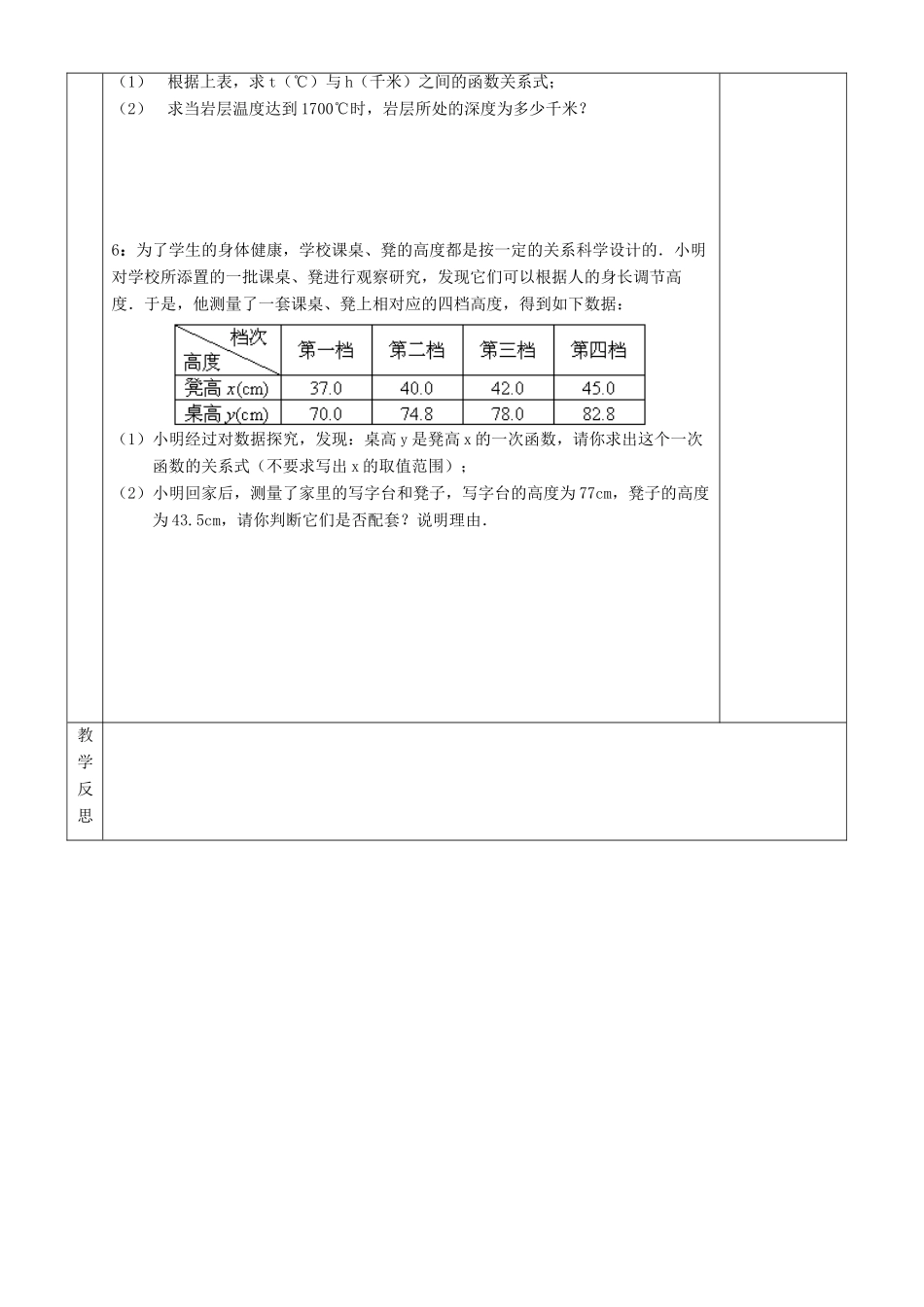 （1） 根据上表，求 t（℃）与 h（千米）之间的函数关系式；

（2） 求当岩层温度达到 1700℃时，岩层所处的深度为多少千米？

6：为了学生的身体健康，学校课桌、凳的高度都是按一定的关系科学设计的．小明对学校所添置的一批课桌、凳进行观察研究，发现它们可以根据人的身长调节高度．于是，他测量了一套课桌、凳上相对应的四档高度，得到如下数据：

| 档次 高度 | 第一档 | 第二档 | 第三档 | 第四档 |
|---|---|---|---|---|
| 凳高 $x$(cm) | 37.0 | 40.0 | 42.0 | 45.0 |
| 桌高 $y$(cm) | 70.0 | 74.8 | 78.0 | 82.8 |

（1）小明经过对数据探究，发现：桌高 y 是凳高 x 的一次函数，请你求出这个一次函数的关系式（不要求写出 x 的取值范围）；

（2）小明回家后，测量了家里的写字台和凳子，写字台的高度为 77cm，凳子的高度为 43.5cm，请你判断它们是否配套？说明理由．

教学反思